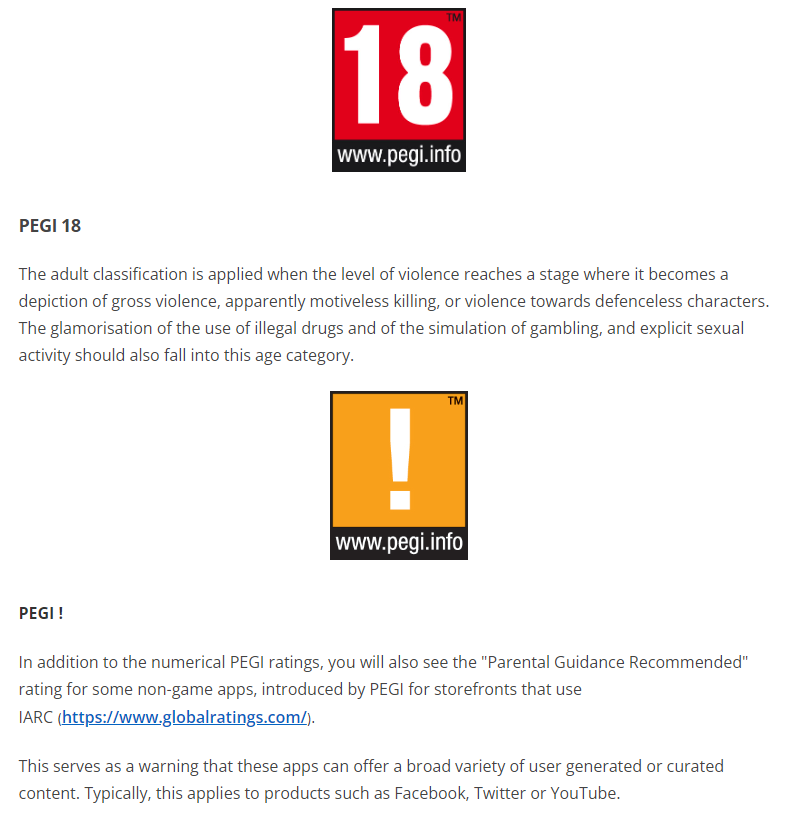 18
TM
www.pegi.info

PEGI 18

The adult classification is applied when the level of violence reaches a stage where it becomes a depiction of gross violence, apparently motiveless killing, or violence towards defenceless characters. The glamorisation of the use of illegal drugs and of the simulation of gambling, and explicit sexual activity should also fall into this age category.

!
TM
www.pegi.info

PEGI !

In addition to the numerical PEGI ratings, you will also see the "Parental Guidance Recommended" rating for some non-game apps, introduced by PEGI for storefronts that use IARC (https://www.globalratings.com/).

This serves as a warning that these apps can offer a broad variety of user generated or curated content. Typically, this applies to products such as Facebook, Twitter or YouTube.